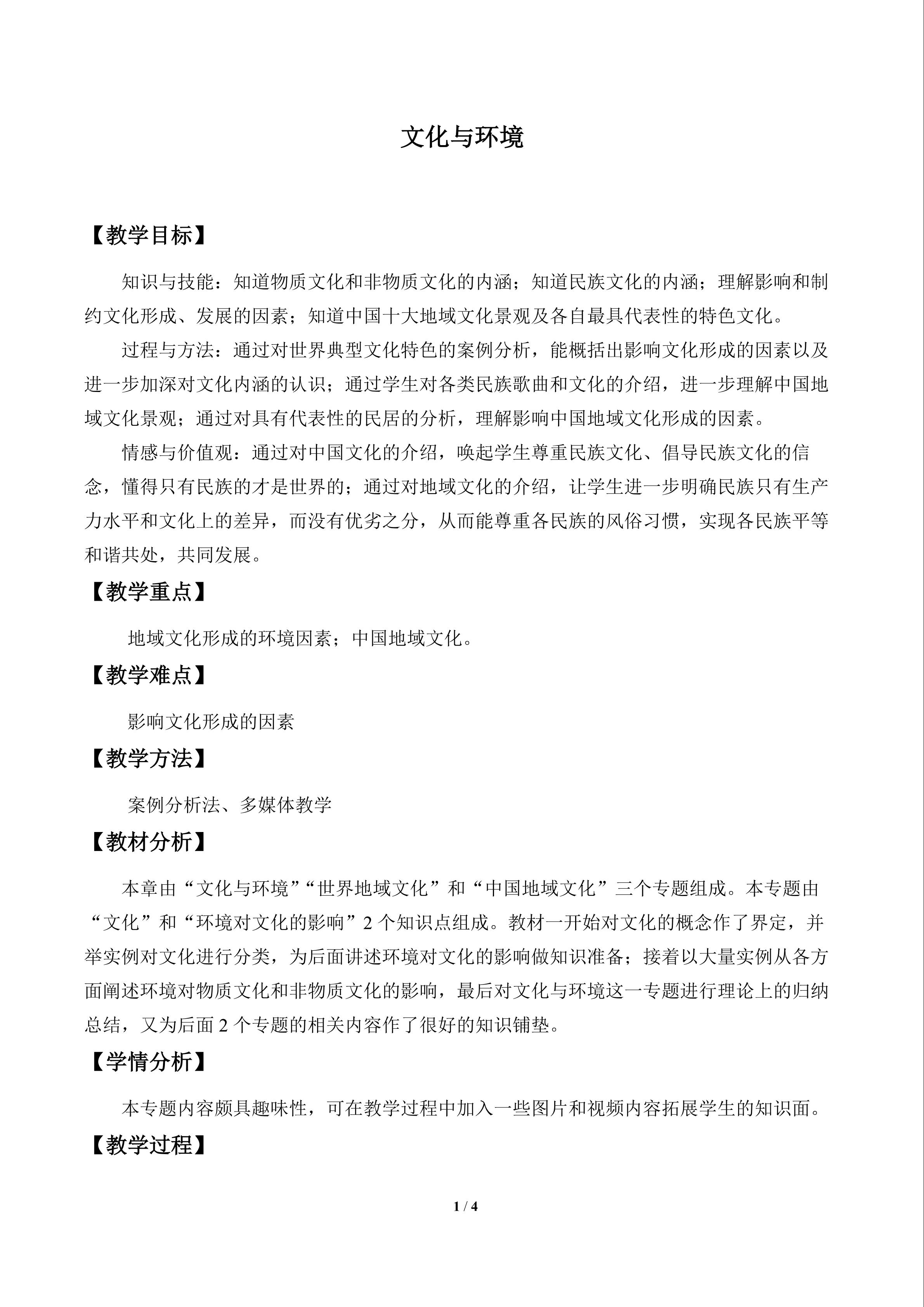 文化与环境

【教学目标】

知识与技能：知道物质文化和非物质文化的内涵；知道民族文化的内涵；理解影响和制约文化形成、发展的因素；知道中国十大地域文化景观及各自最具代表性的特色文化。

过程与方法：通过对世界典型文化特色的案例分析，能概括出影响文化形成的因素以及进一步加深对文化内涵的认识；通过学生对各类民族歌曲和文化的介绍，进一步理解中国地域文化景观；通过对具有代表性的民居的分析，理解影响中国地域文化形成的因素。

情感与价值观：通过对中国文化的介绍，唤起学生尊重民族文化、倡导民族文化的信念，懂得只有民族的才是世界的；通过对地域文化的介绍，让学生进一步明确民族只有生产力水平和文化上的差异，而没有优劣之分，从而能尊重各民族的风俗习惯，实现各民族平等和谐共处，共同发展。

【教学重点】

地域文化形成的环境因素；中国地域文化。

【教学难点】

影响文化形成的因素

【教学方法】

案例分析法、多媒体教学

【教材分析】

本章由“文化与环境”“世界地域文化”和“中国地域文化”三个专题组成。本专题由“文化”和“环境对文化的影响”2个知识点组成。教材一开始对文化的概念作了界定，并举实例对文化进行分类，为后面讲述环境对文化的影响做知识准备；接着以大量实例从各方面阐述环境对物质文化和非物质文化的影响，最后对文化与环境这一专题进行理论上的归纳总结，又为后面2个专题的相关内容作了很好的知识铺垫。

【学情分析】

本专题内容颇具趣味性，可在教学过程中加入一些图片和视频内容拓展学生的知识面。

【教学过程】

1 / 4